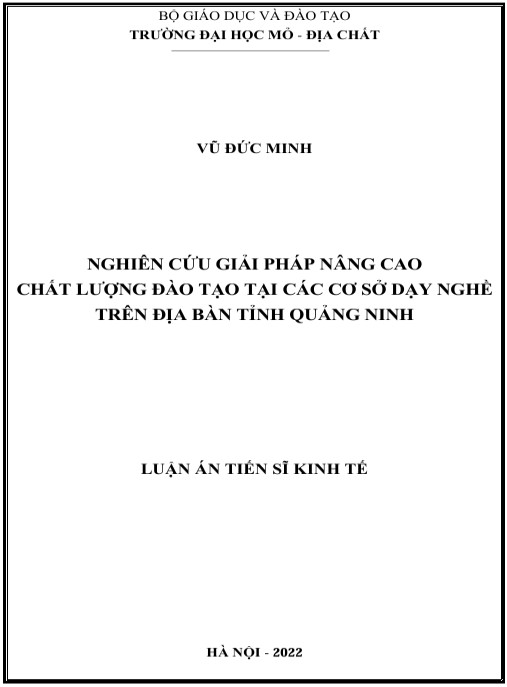 BỘ GIÁO DỤC VÀ ĐÀO TẠO
TRƯỜNG ĐẠI HỌC MỎ - ĐỊA CHẤT

VŨ ĐỨC MINH

NGHIÊN CỨU GIẢI PHÁP NÂNG CAO
CHẤT LƯỢNG ĐÀO TẠO TẠI CÁC CƠ SỞ DẠY NGHỀ
TRÊN ĐỊA BÀN TỈNH QUẢNG NINH

LUẬN ÁN TIẾN SĨ KINH TẾ

HÀ NỘI - 2022